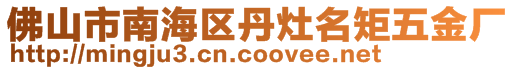 佛山市南海区丹灶名矩五金厂
http://mingju3.cn.coovee.net